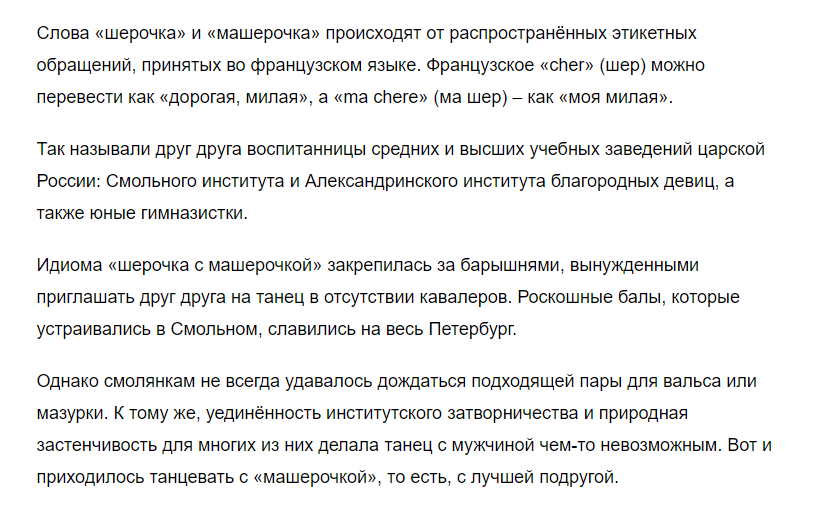 Слова «шерочка» и «машерочка» происходят от распространённых этикетных обращений, принятых во французском языке. Французское «cher» (шер) можно перевести как «дорогая, милая», а «ma chere» (ма шер) – как «моя милая».

Так называли друг друга воспитанницы средних и высших учебных заведений царской России: Смольного института и Александринского института благородных девиц, а также юные гимназистки.

Идиома «шерочка с машерочкой» закрепилась за барышнями, вынужденными приглашать друг друга на танец в отсутствии кавалеров. Роскошные балы, которые устраивались в Смольном, славились на весь Петербург.

Однако смолянкам не всегда удавалось дождаться подходящей пары для вальса или мазурки. К тому же, уединённость институтского затворничества и природная застенчивость для многих из них делала танец с мужчиной чем-то невозможным. Вот и приходилось танцевать с «машерочкой», то есть, с лучшей подругой.